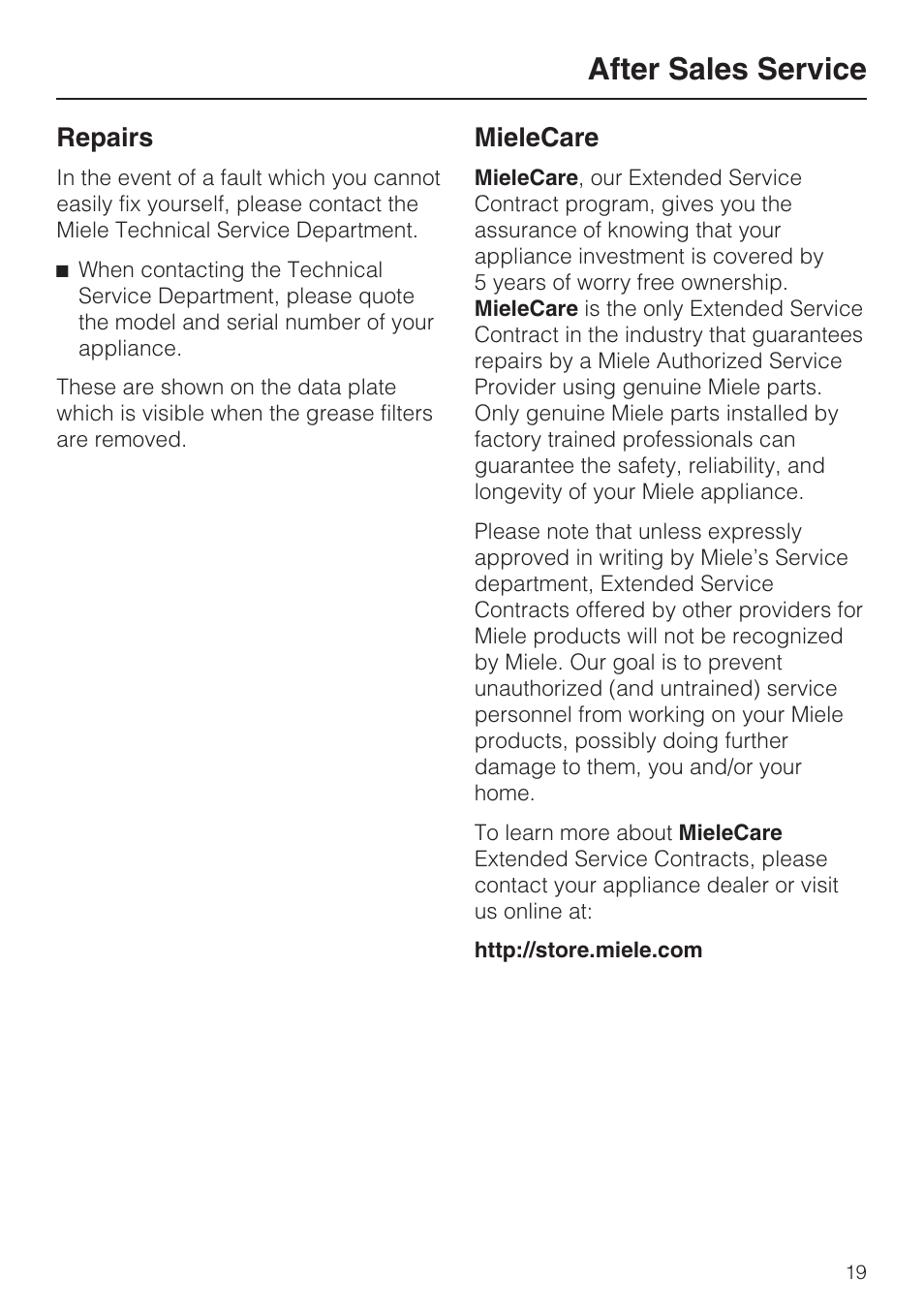 After Sales Service

Repairs

In the event of a fault which you cannot easily fix yourself, please contact the Miele Technical Service Department.

■ When contacting the Technical Service Department, please quote the model and serial number of your appliance.

These are shown on the data plate which is visible when the grease filters are removed.

MieleCare

MieleCare, our Extended Service Contract program, gives you the assurance of knowing that your appliance investment is covered by 5 years of worry free ownership. MieleCare is the only Extended Service Contract in the industry that guarantees repairs by a Miele Authorized Service Provider using genuine Miele parts. Only genuine Miele parts installed by factory trained professionals can guarantee the safety, reliability, and longevity of your Miele appliance.

Please note that unless expressly approved in writing by Miele's Service department, Extended Service Contracts offered by other providers for Miele products will not be recognized by Miele. Our goal is to prevent unauthorized (and untrained) service personnel from working on your Miele products, possibly doing further damage to them, you and/or your home.

To learn more about MieleCare Extended Service Contracts, please contact your appliance dealer or visit us online at:

http://store.miele.com

19